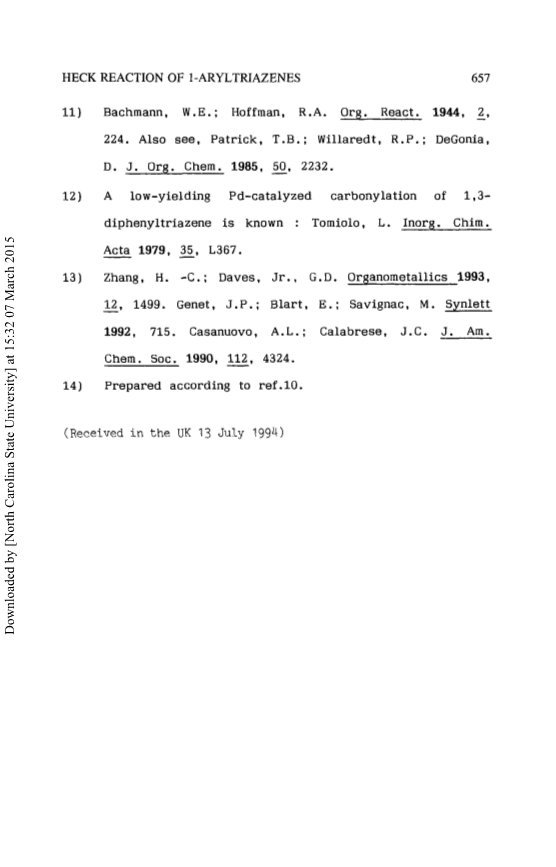 HECK REACTION OF 1-ARYLTRIAZENES 657

11) Bachmann, W.E.; Hoffman, R.A. Org. React. 1944, 2, 224. Also see, Patrick, T.B.; Willaredt, R.P.; DeGonia, D. J. Org. Chem. 1985, 50, 2232.

12) A low-yielding Pd-catalyzed carbonylation of 1,3-diphenyltriazene is known : Tomiolo, L. Inorg. Chim. Acta 1979, 35, L367.

13) Zhang, H. -C.; Daves, Jr., G.D. Organometallics 1993, 12, 1499. Genet, J.P.; Blart, E.; Savignac, M. Synlett 1992, 715. Casanuovo, A.L.; Calabrese, J.C. J. Am. Chem. Soc. 1990, 112, 4324.

14) Prepared according to ref.10.

(Received in the UK 13 July 1994)

Downloaded by [North Carolina State University] at 15:32 07 March 2015